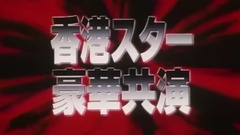 香港スター
豪華共演